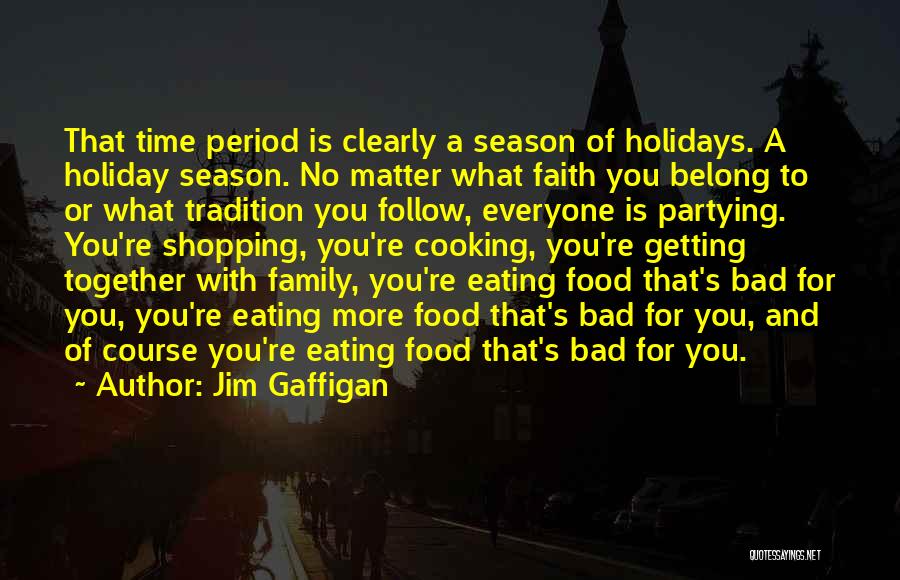 That time period is clearly a season of holidays. A holiday season. No matter what faith you belong to or what tradition you follow, everyone is partying. You're shopping, you're cooking, you're getting together with family, you're eating food that's bad for you, you're eating more food that's bad for you, and of course you're eating food that's bad for you.

~ Author: Jim Gaffigan

QUOTESSAYINGS.NET